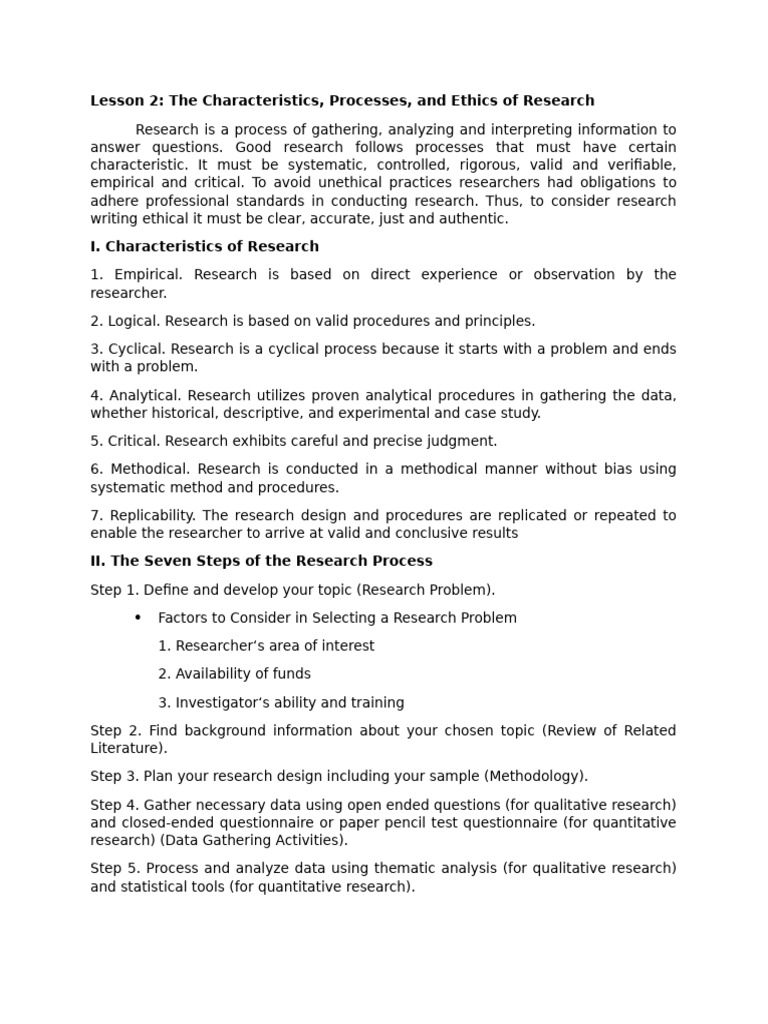 Lesson 2: The Characteristics, Processes, and Ethics of Research

Research is a process of gathering, analyzing and interpreting information to answer questions. Good research follows processes that must have certain characteristic. It must be systematic, controlled, rigorous, valid and verifiable, empirical and critical. To avoid unethical practices researchers had obligations to adhere professional standards in conducting research. Thus, to consider research writing ethical it must be clear, accurate, just and authentic.

I. Characteristics of Research

1. Empirical. Research is based on direct experience or observation by the researcher.

2. Logical. Research is based on valid procedures and principles.

3. Cyclical. Research is a cyclical process because it starts with a problem and ends with a problem.

4. Analytical. Research utilizes proven analytical procedures in gathering the data, whether historical, descriptive, and experimental and case study.

5. Critical. Research exhibits careful and precise judgment.

6. Methodical. Research is conducted in a methodical manner without bias using systematic method and procedures.

7. Replicability. The research design and procedures are replicated or repeated to enable the researcher to arrive at valid and conclusive results

II. The Seven Steps of the Research Process

Step 1. Define and develop your topic (Research Problem).

• Factors to Consider in Selecting a Research Problem

1. Researcher's area of interest

2. Availability of funds

3. Investigator's ability and training

Step 2. Find background information about your chosen topic (Review of Related Literature).

Step 3. Plan your research design including your sample (Methodology).

Step 4. Gather necessary data using open ended questions (for qualitative research) and closed-ended questionnaire or paper pencil test questionnaire (for quantitative research) (Data Gathering Activities).

Step 5. Process and analyze data using thematic analysis (for qualitative research) and statistical tools (for quantitative research).